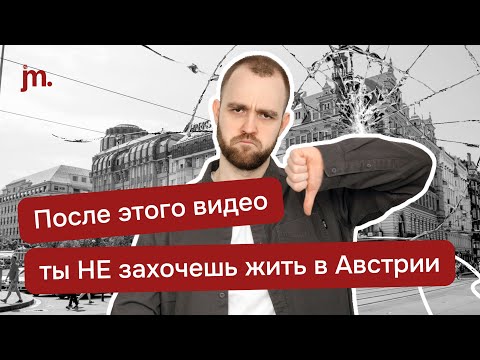 jm.

После этого видео

ты НЕ захочешь жить в Австрии